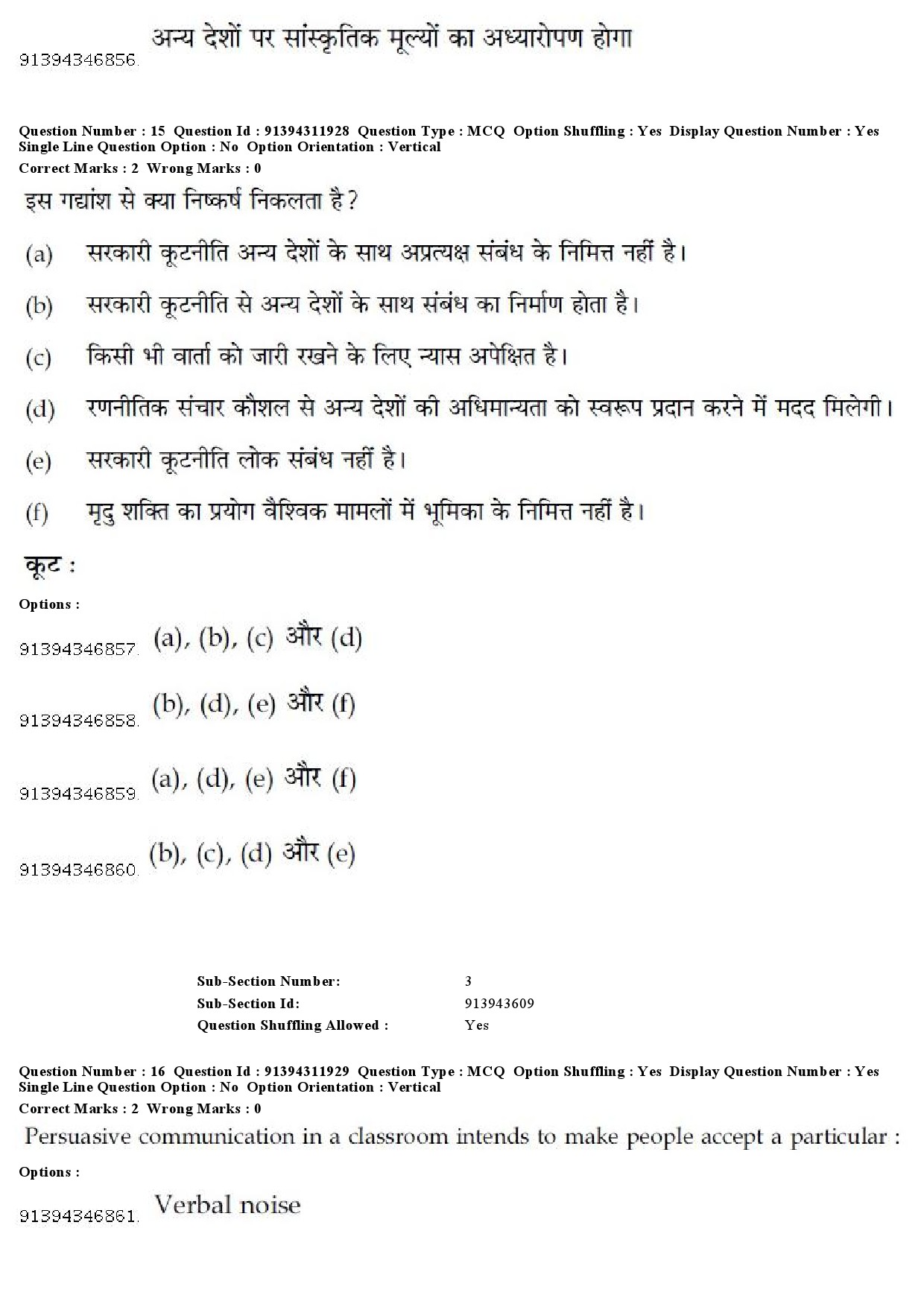 91394346856. अन्य देशों पर सांस्कृतिक मूल्यों का अध्यारोपण होगा

Question Number : 15 Question Id : 91394311928 Question Type : MCQ Option Shuffling : Yes Display Question Number : Yes Single Line Question Option : No Option Orientation : Vertical
Correct Marks : 2 Wrong Marks : 0

इस गद्यांश से क्या निष्कर्ष निकलता है?

(a) सरकारी कूटनीति अन्य देशों के साथ अप्रत्यक्ष संबंध के निमित्त नहीं है।

(b) सरकारी कूटनीति से अन्य देशों के साथ संबंध का निर्माण होता है।

(c) किसी भी वार्ता को जारी रखने के लिए न्यास अपेक्षित है।

(d) रणनीतिक संचार कौशल से अन्य देशों की अधिमान्यता को स्वरूप प्रदान करने में मदद मिलेगी।

(e) सरकारी कूटनीति लोक संबंध नहीं है।

(f) मृदु शक्ति का प्रयोग वैश्विक मामलों में भूमिका के निमित्त नहीं है।

कूट :

Options :

91394346857. (a), (b), (c) और (d)

91394346858. (b), (d), (e) और (f)

91394346859. (a), (d), (e) और (f)

91394346860. (b), (c), (d) और (e)

Sub-Section Number: 3
Sub-Section Id: 913943609
Question Shuffling Allowed : Yes

Question Number : 16 Question Id : 91394311929 Question Type : MCQ Option Shuffling : Yes Display Question Number : Yes Single Line Question Option : No Option Orientation : Vertical
Correct Marks : 2 Wrong Marks : 0

Persuasive communication in a classroom intends to make people accept a particular :

Options :

91394346861. Verbal noise